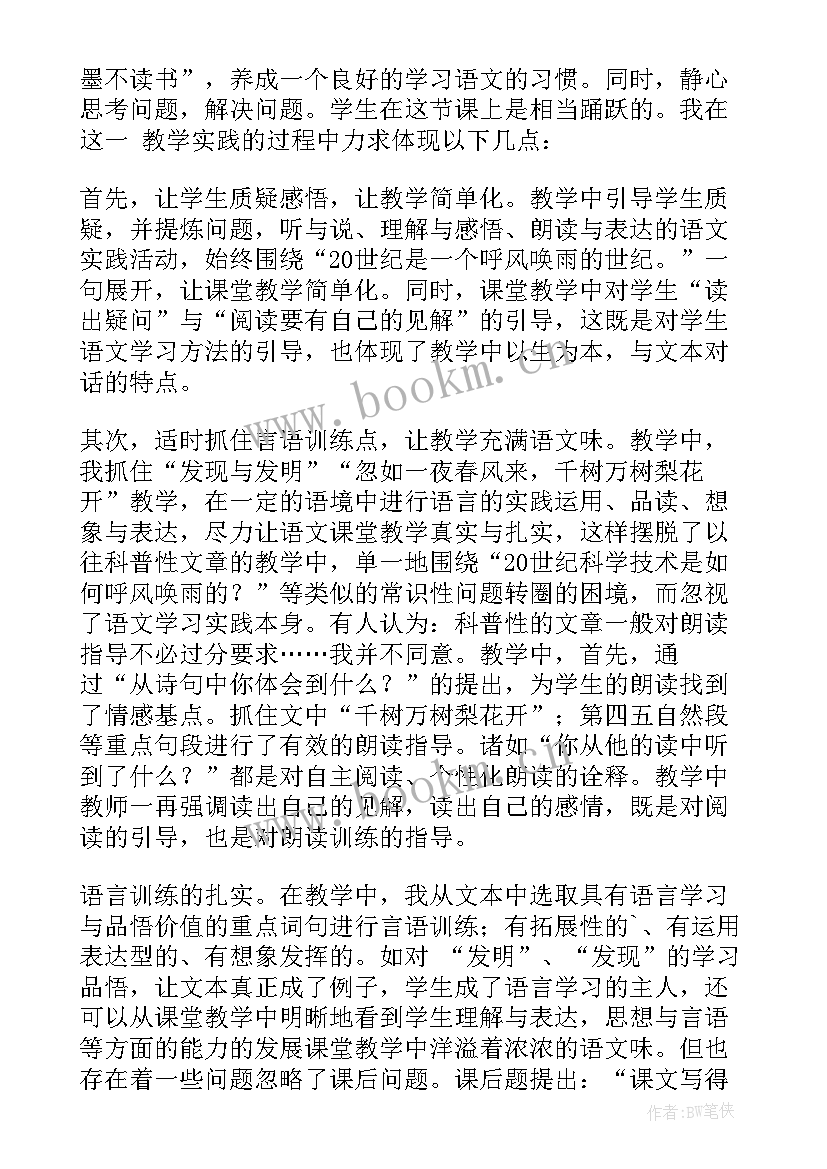 墨不读书”，养成一个良好的学习语文的习惯。同时，静心思考问题，解决问题。学生在这节课上是相当踊跃的。我在这一 教学实践的过程中力求体现以下几点：

首先，让学生质疑感悟，让教学简单化。教学中引导学生质疑，并提炼问题，听与说、理解与感悟、朗读与表达的语文实践活动，始终围绕“20世纪是一个呼风唤雨的世纪。”一句展开，让课堂教学简单化。同时，课堂教学中对学生“读出疑问”与“阅读要有自己的见解”的引导，这既是对学生语文学习方法的引导，也体现了教学中以生为本，与文本对话的特点。

其次，适时抓住言语训练点，让教学充满语文味。教学中，我抓住“发现与发明”“忽如一夜春风来，千树万树梨花开”教学，在一定的语境中进行语言的实践运用、品读、想象与表达，尽力让语文课堂教学真实与扎实，这样摆脱了以往科普性文章的教学中，单一地围绕“20世纪科学技术是如何呼风唤雨的？”等类似的常识性问题转圈的困境，而忽视了语文学习实践本身。有人认为：科普性的文章一般对朗读指导不必过分要求……我并不同意。教学中，首先，通过“从诗句中你体会到什么？”的提出，为学生的朗读找到了情感基点。抓住文中“千树万树梨花开”；第四五自然段等重点句段进行了有效的朗读指导。诸如“你从他的读中听到了什么？”都是对自主阅读、个性化朗读的诠释。教学中教师一再强调读出自己的见解，读出自己的感情，既是对阅读的引导，也是对朗读训练的指导。

语言训练的扎实。在教学中，我从文本中选取具有语言学习与品悟价值的重点词句进行言语训练；有拓展性的`、有运用表达型的、有想象发挥的。如对 “发明”、“发现”的学习品悟，让文本真正成了例子，学生成了语言学习的主人，还可以从课堂教学中明晰地看到学生理解与表达，思想与言语等方面的能力的发展课堂教学中洋溢着浓浓的语文味。但也存在着一些问题忽略了课后问题。课后题提出：“课文写得

www.bookm.cn

作者:BW笔侠